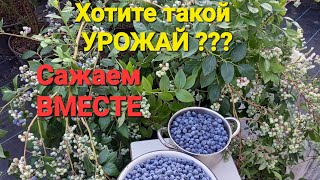 Хотите такой УРОЖАЙ ???

Сажаем ВМЕСТЕ